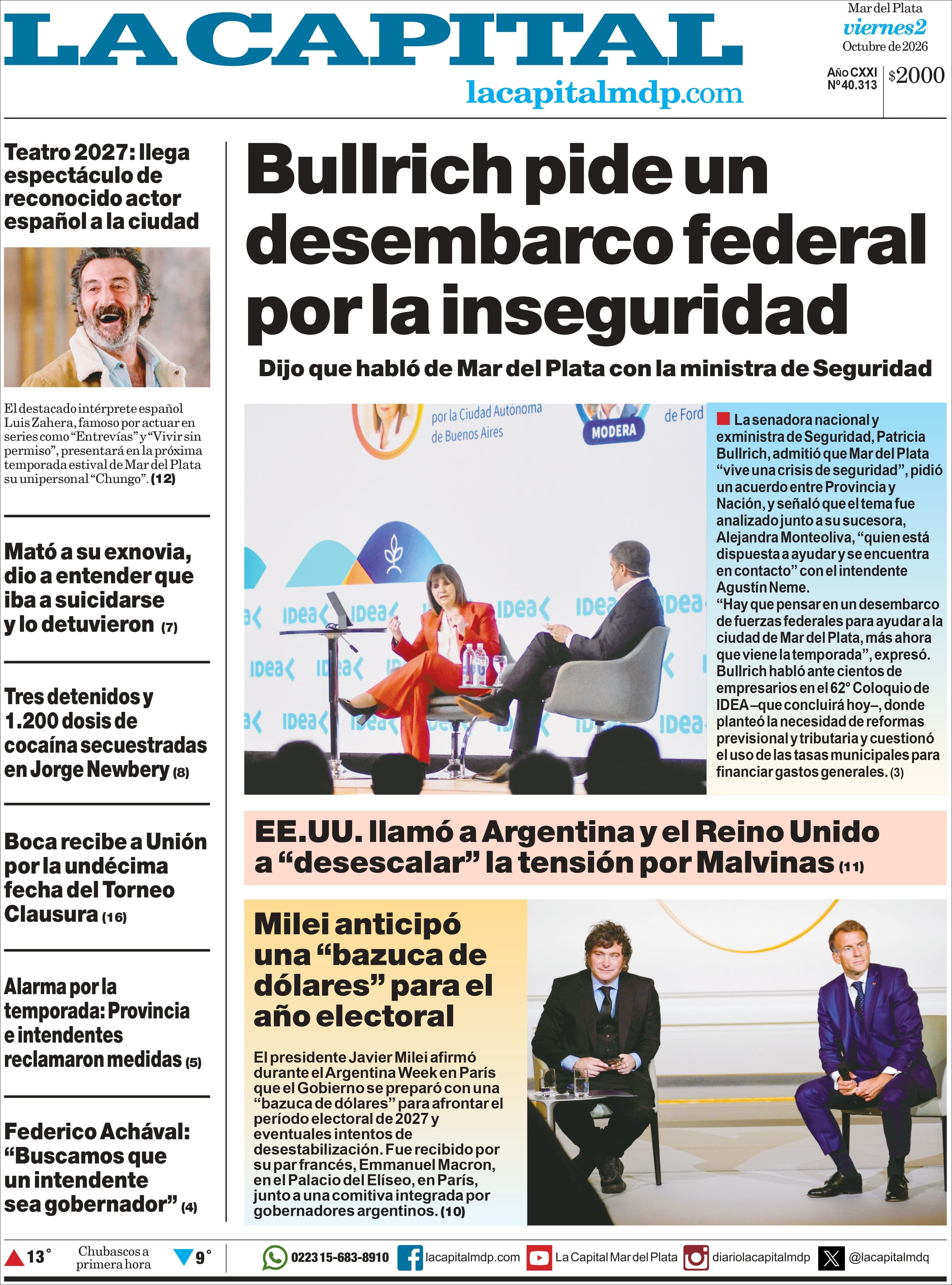 LA CAPITAL

lacapitalmdp.com

Mar del Plata
viernes 2
Octubre de 2026

Año CXXI
Nº 40.313

$2000

Teatro 2027: llega espectáculo de reconocido actor español a la ciudad

El destacado intérprete español Luis Zahera, famoso por actuar en series como "Entrevías" y "Vivir sin permiso", presentará en la próxima temporada estival de Mar del Plata su unipersonal "Chungo". (12)

Mató a su exnovia, dio a entender que iba a suicidarse y lo detuvieron (7)

Tres detenidos y 1.200 dosis de cocaína secuestradas en Jorge Newbery (8)

Boca recibe a Unión por la undécima fecha del Torneo Clausura (16)

Alarma por la temporada: Provincia e intendentes reclamaron medidas (5)

Federico Achával: "Buscamos que un intendente sea gobernador" (4)

Bullrich pide un desembarco federal por la inseguridad

Dijo que habló de Mar del Plata con la ministra de Seguridad

por la Ciudad Autónoma de Buenos Aires

MODERA

de Ford

La senadora nacional y exministra de Seguridad, Patricia Bullrich, admitió que Mar del Plata "vive una crisis de seguridad", pidió un acuerdo entre Provincia y Nación, y señaló que el tema fue analizado junto a su sucesora, Alejandra Monteoliva, "quien está dispuesta a ayudar y se encuentra en contacto" con el intendente Agustín Neme.
"Hay que pensar en un desembarco de fuerzas federales para ayudar a la ciudad de Mar del Plata, más ahora que viene la temporada", expresó. Bullrich habló ante cientos de empresarios en el 62° Coloquio de IDEA –que concluirá hoy–, donde planteó la necesidad de reformas previsional y tributaria y cuestionó el uso de las tasas municipales para financiar gastos generales. (3)

EE.UU. llamó a Argentina y el Reino Unido a "desescalar" la tensión por Malvinas (11)

Milei anticipó una "bazuca de dólares" para el año electoral

El presidente Javier Milei afirmó durante el Argentina Week en París que el Gobierno se preparó con una "bazuca de dólares" para afrontar el período electoral de 2027 y eventuales intentos de desestabilización. Fue recibido por su par francés, Emmanuel Macron, en el Palacio del Elíseo, en París, junto a una comitiva integrada por gobernadores argentinos. (10)

13°
Chubascos a primera hora
9°

0223 15-683-8910
lacapitalmdp.com
La Capital Mar del Plata
diariolacapitalmdp
@lacapitalmdq